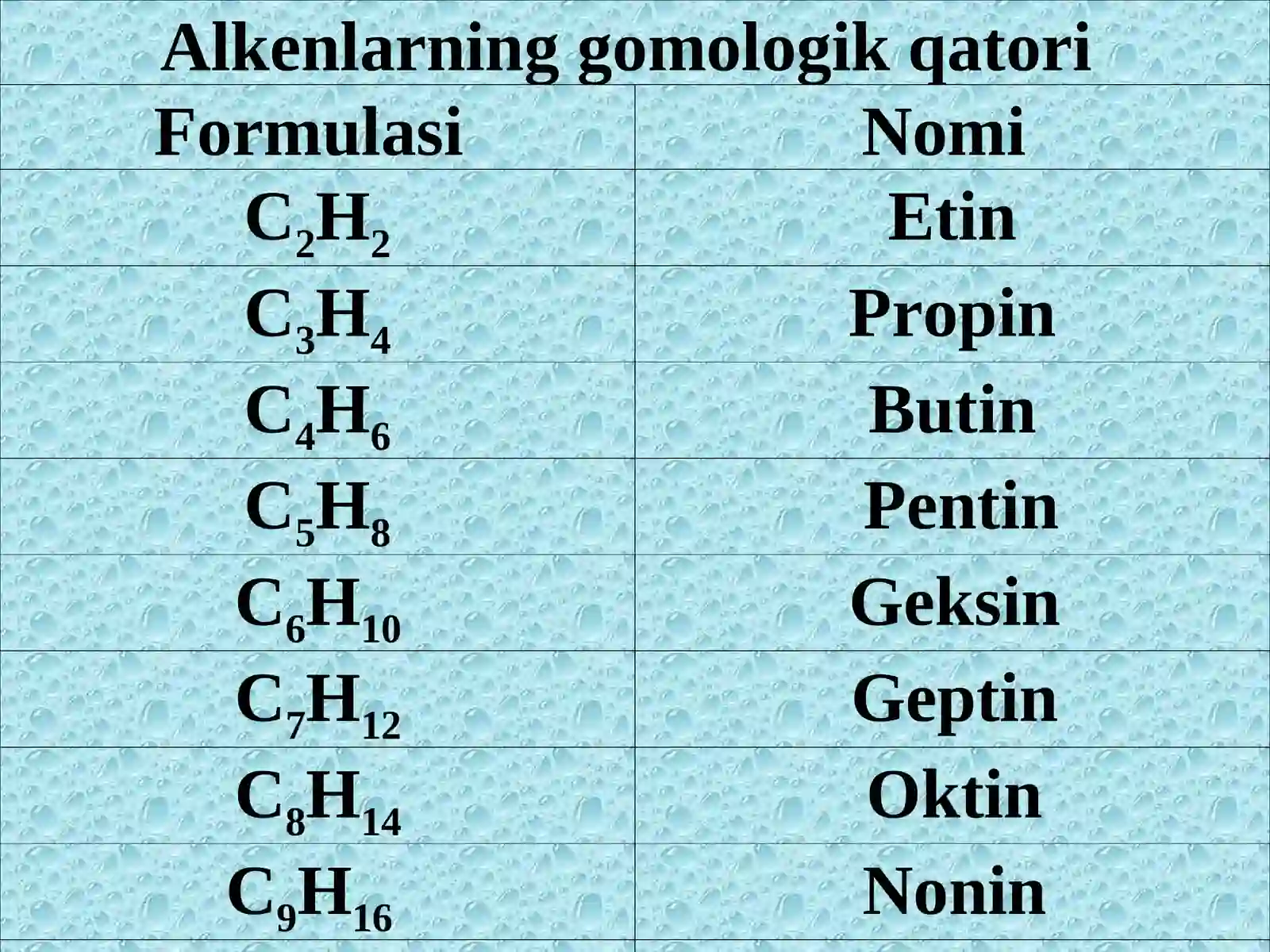 Alkenlarning gomologik qatori

| Formulasi | Nomi |
|---|---|
| $C_2H_2$ | Etin |
| $C_3H_4$ | Propin |
| $C_4H_6$ | Butin |
| $C_5H_8$ | Pentin |
| $C_6H_{10}$ | Geksin |
| $C_7H_{12}$ | Geptin |
| $C_8H_{14}$ | Oktin |
| $C_9H_{16}$ | Nonin |